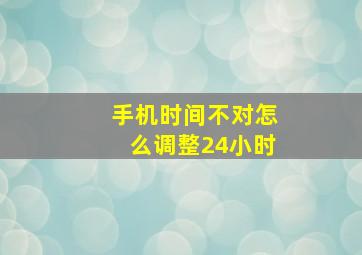 手机时间不对怎么调整24小时